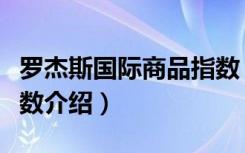 罗杰斯国际商品指数
数介绍）